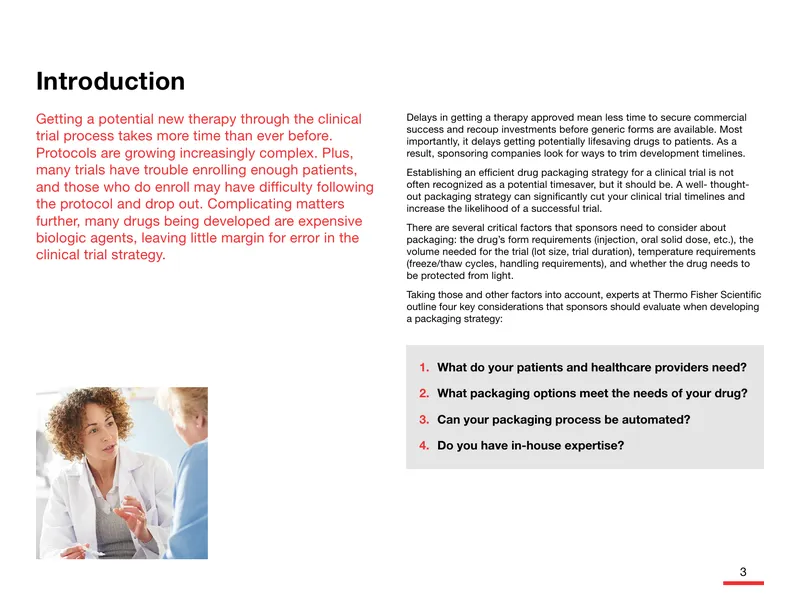 Introduction

Getting a potential new therapy through the clinical trial process takes more time than ever before. Protocols are growing increasingly complex. Plus, many trials have trouble enrolling enough patients, and those who do enroll may have difficulty following the protocol and drop out. Complicating matters further, many drugs being developed are expensive biologic agents, leaving little margin for error in the clinical trial strategy.

Delays in getting a therapy approved mean less time to secure commercial success and recoup investments before generic forms are available. Most importantly, it delays getting potentially lifesaving drugs to patients. As a result, sponsoring companies look for ways to trim development timelines.

Establishing an efficient drug packaging strategy for a clinical trial is not often recognized as a potential timesaver, but it should be. A well- thought-out packaging strategy can significantly cut your clinical trial timelines and increase the likelihood of a successful trial.

There are several critical factors that sponsors need to consider about packaging: the drug's form requirements (injection, oral solid dose, etc.), the volume needed for the trial (lot size, trial duration), temperature requirements (freeze/thaw cycles, handling requirements), and whether the drug needs to be protected from light.

Taking those and other factors into account, experts at Thermo Fisher Scientific outline four key considerations that sponsors should evaluate when developing a packaging strategy:

1. What do your patients and healthcare providers need?
2. What packaging options meet the needs of your drug?
3. Can your packaging process be automated?
4. Do you have in-house expertise?

3